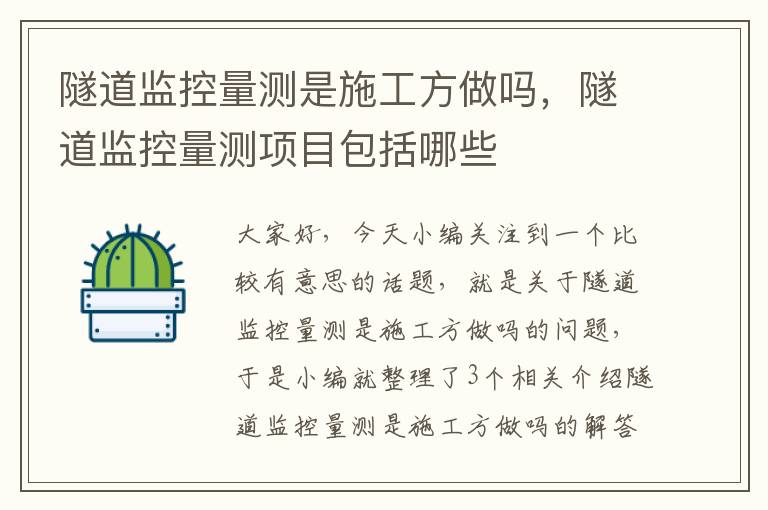 隧道监控量测是施工方做吗，隧道监控量测项目包括哪些

大家好，今天小编关注到一个比较有意思的话题，就是关于隧道监控量测是施工方做吗的问题，于是小编就整理了3个相关介绍隧道监控量测是施工方做吗的解答